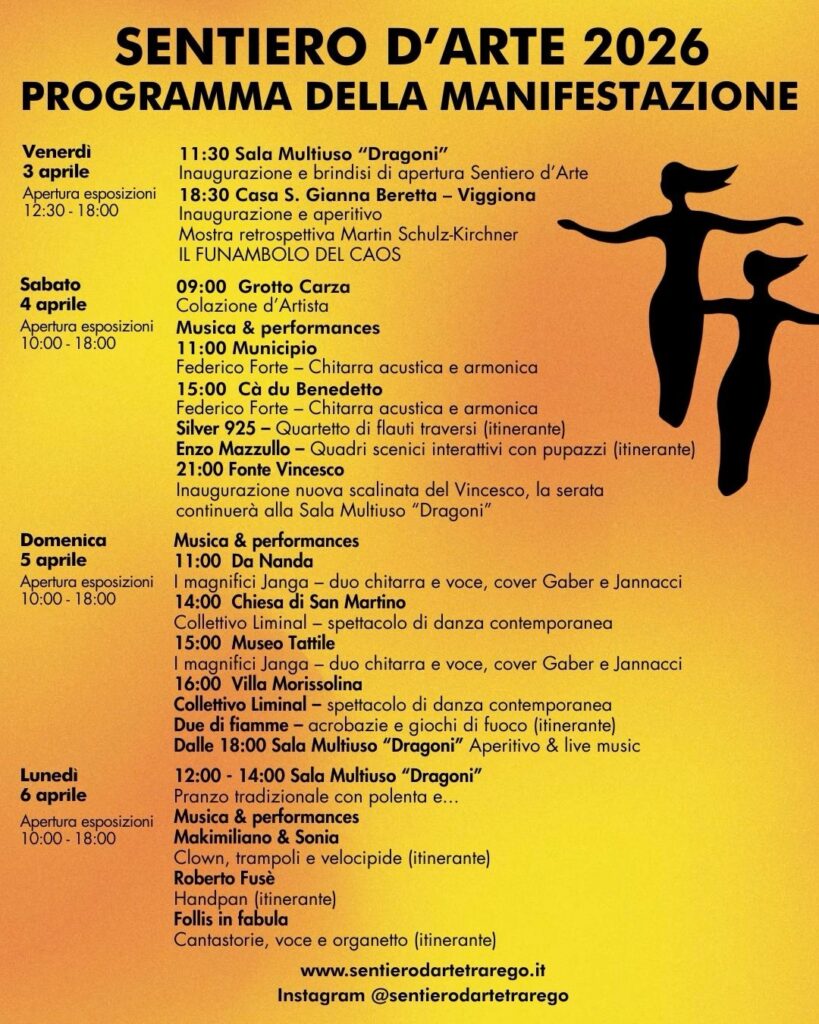 SENTIERO D'ARTE 2026
PROGRAMMA DELLA MANIFESTAZIONE

Venerdì
3 aprile
Apertura esposizioni
12:30 - 18:00

11:30 Sala Multiuso "Dragoni"
Inaugurazione e brindisi di apertura Sentiero d'Arte
18:30 Casa S. Gianna Beretta – Viggiona
Inaugurazione e aperitivo
Mostra retrospettiva Martin Schulz-Kirchner
IL FUNAMBOLO DEL CAOS

Sabato
4 aprile
Apertura esposizioni
10:00 - 18:00

09:00 Grotto Carza
Colazione d'Artista
Musica & performances
11:00 Municipio
Federico Forte – Chitarra acustica e armonica
15:00 Cà du Benedetto
Federico Forte – Chitarra acustica e armonica
Silver 925 – Quartetto di flauti traversi (itinerante)
Enzo Mazzullo – Quadri scenici interattivi con pupazzi (itinerante)
21:00 Fonte Vincesco
Inaugurazione nuova scalinata del Vincesco, la serata continuerà alla Sala Multiuso "Dragoni"

Domenica
5 aprile
Apertura esposizioni
10:00 - 18:00

Musica & performances
11:00 Da Nanda
I magnifici Janga – duo chitarra e voce, cover Gaber e Jannacci
14:00 Chiesa di San Martino
Collettivo Liminal – spettacolo di danza contemporanea
15:00 Museo Tattile
I magnifici Janga – duo chitarra e voce, cover Gaber e Jannacci
16:00 Villa Morissolina
Collettivo Liminal – spettacolo di danza contemporanea
Due di fiamme – acrobazie e giochi di fuoco (itinerante)
Dalle 18:00 Sala Multiuso "Dragoni" Aperitivo & live music

Lunedì
6 aprile
Apertura esposizioni
10:00 - 18:00

12:00 - 14:00 Sala Multiuso "Dragoni"
Pranzo tradizionale con polenta e...
Musica & performances
Makimiliano & Sonia
Clown, trampoli e velocipide (itinerante)
Roberto Fusè
Handpan (itinerante)
Follis in fabula
Cantastorie, voce e organetto (itinerante)

www.sentierodartetrarego.it
Instagram @sentierodartetrarego